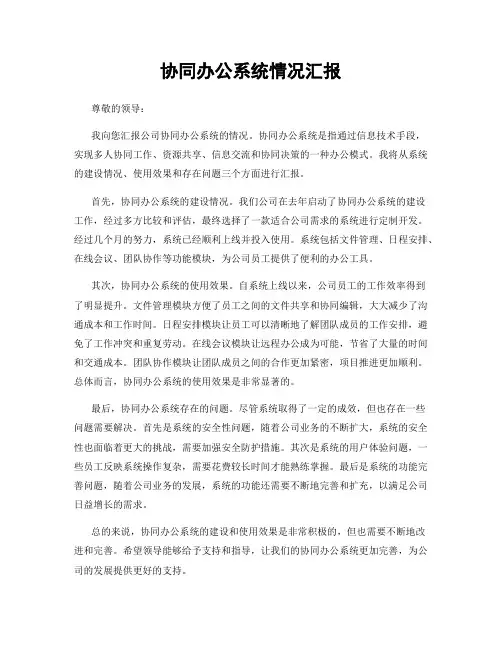 协同办公系统情况汇报

尊敬的领导：

我向您汇报公司协同办公系统的情况。协同办公系统是指通过信息技术手段，实现多人协同工作、资源共享、信息交流和协同决策的一种办公模式。我将从系统的建设情况、使用效果和存在问题三个方面进行汇报。

首先，协同办公系统的建设情况。我们公司在去年启动了协同办公系统的建设工作，经过多方比较和评估，最终选择了一款适合公司需求的系统进行定制开发。经过几个月的努力，系统已经顺利上线并投入使用。系统包括文件管理、日程安排、在线会议、团队协作等功能模块，为公司员工提供了便利的办公工具。

其次，协同办公系统的使用效果。自系统上线以来，公司员工的工作效率得到了明显提升。文件管理模块方便了员工之间的文件共享和协同编辑，大大减少了沟通成本和工作时间。日程安排模块让员工可以清晰地了解团队成员的工作安排，避免了工作冲突和重复劳动。在线会议模块让远程办公成为可能，节省了大量的时间和交通成本。团队协作模块让团队成员之间的合作更加紧密，项目推进更加顺利。总体而言，协同办公系统的使用效果是非常显著的。

最后，协同办公系统存在的问题。尽管系统取得了一定的成效，但也存在一些问题需要解决。首先是系统的安全性问题，随着公司业务的不断扩大，系统的安全性也面临着更大的挑战，需要加强安全防护措施。其次是系统的用户体验问题，一些员工反映系统操作复杂，需要花费较长时间才能熟练掌握。最后是系统的功能完善问题，随着公司业务的发展，系统的功能还需要不断地完善和扩充，以满足公司日益增长的需求。

总的来说，协同办公系统的建设和使用效果是非常积极的，但也需要不断地改进和完善。希望领导能够给予支持和指导，让我们的协同办公系统更加完善，为公司的发展提供更好的支持。